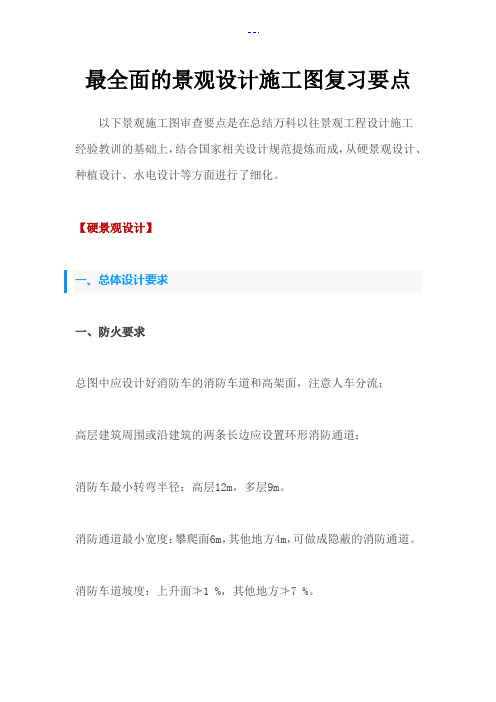 --.

最全面的景观设计施工图复习要点

以下景观施工图审查要点是在总结万科以往景观工程设计施工经验教训的基础上，结合国家相关设计规范提炼而成，从硬景观设计、种植设计、水电设计等方面进行了细化。

【硬景观设计】

一、总体设计要求

一、防火要求

总图中应设计好消防车的消防车道和高架面，注意人车分流；

高层建筑周围或沿建筑的两条长边应设置环形消防通道；

消防车最小转弯半径：高层12m，多层9m。

消防通道最小宽度：攀爬面6m，其他地方4m，可做成隐蔽的消防通道。

消防车道坡度：上升面≯1 %，其他地方≯7 %。